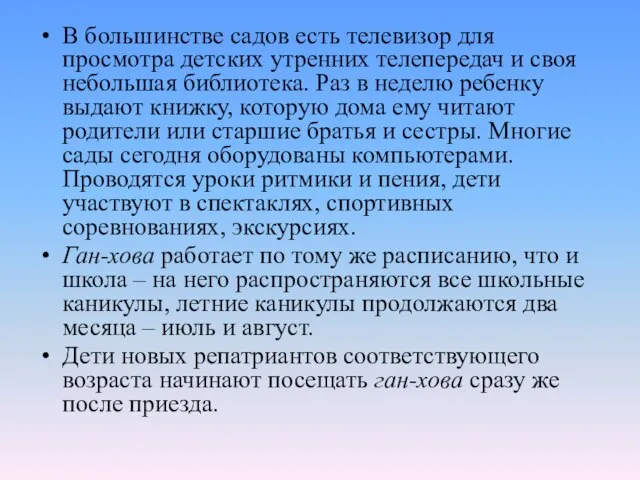 • В большинстве садов есть телевизор для просмотра детских утренних телепередач и своя небольшая библиотека. Раз в неделю ребенку выдают книжку, которую дома ему читают родители или старшие братья и сестры. Многие сады сегодня оборудованы компьютерами. Проводятся уроки ритмики и пения, дети участвуют в спектаклях, спортивных соревнованиях, экскурсиях.

• Ган-хова работает по тому же расписанию, что и школа – на него распространяются все школьные каникулы, летние каникулы продолжаются два месяца – июль и август.

• Дети новых репатриантов соответствующего возраста начинают посещать ган-хова сразу же после приезда.